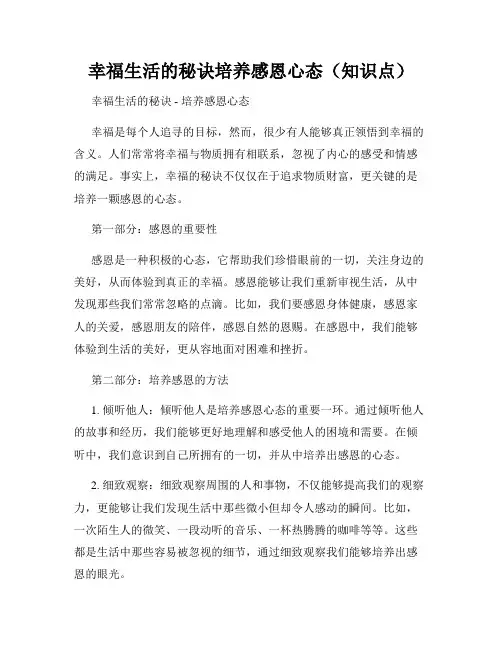 幸福生活的秘诀培养感恩心态（知识点）

幸福生活的秘诀 - 培养感恩心态

幸福是每个人追寻的目标，然而，很少有人能够真正领悟到幸福的含义。人们常常将幸福与物质拥有相联系，忽视了内心的感受和情感的满足。事实上，幸福的秘诀不仅仅在于追求物质财富，更关键的是培养一颗感恩的心态。

第一部分：感恩的重要性

感恩是一种积极的心态，它帮助我们珍惜眼前的一切，关注身边的美好，从而体验到真正的幸福。感恩能够让我们重新审视生活，从中发现那些我们常常忽略的点滴。比如，我们要感恩身体健康，感恩家人的关爱，感恩朋友的陪伴，感恩自然的恩赐。在感恩中，我们能够体验到生活的美好，更从容地面对困难和挫折。

第二部分：培养感恩的方法

1. 倾听他人：倾听他人是培养感恩心态的重要一环。通过倾听他人的故事和经历，我们能够更好地理解和感受他人的困境和需要。在倾听中，我们意识到自己所拥有的一切，并从中培养出感恩的心态。

2. 细致观察：细致观察周围的人和事物，不仅能够提高我们的观察力，更能够让我们发现生活中那些微小但却令人感动的瞬间。比如，一次陌生人的微笑、一段动听的音乐、一杯热腾腾的咖啡等等。这些都是生活中那些容易被忽视的细节，通过细致观察我们能够培养出感恩的眼光。